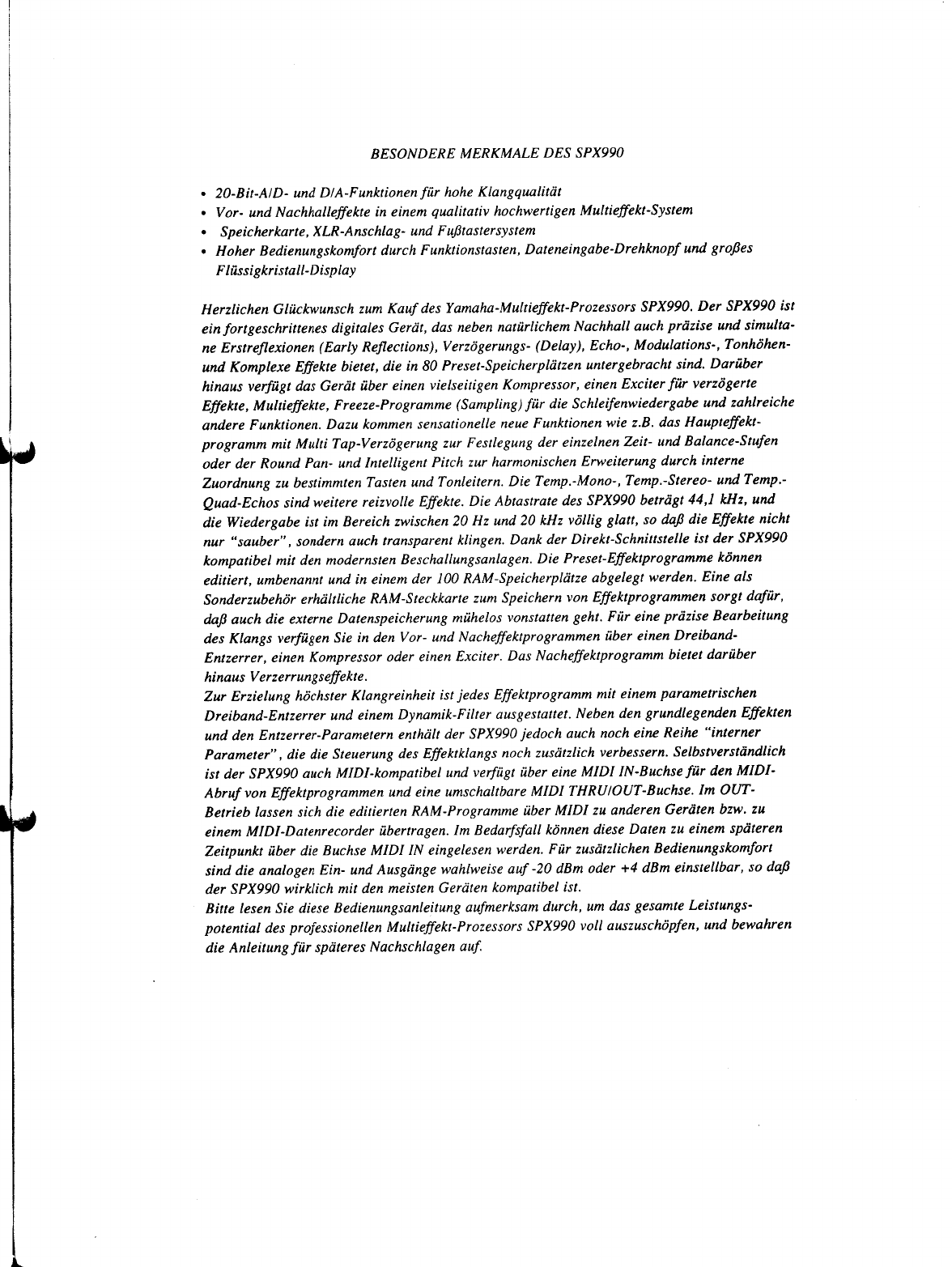 BESONDERE MERKMALE DES SPX990

• 20-Bit-A/D- und D/A-Funktionen für hohe Klangqualität
• Vor- und Nachhalleffekte in einem qualitativ hochwertigen Multieffekt-System
• Speicherkarte, XLR-Anschlag- und Fußtastersystem
• Hoher Bedienungskomfort durch Funktionstasten, Dateneingabe-Drehknopf und großes Flüssigkristall-Display

Herzlichen Glückwunsch zum Kauf des Yamaha-Multieffekt-Prozessors SPX990. Der SPX990 ist ein fortgeschrittenes digitales Gerät, das neben natürlichem Nachhall auch präzise und simultane Erstreflexionen (Early Reflections), Verzögerungs- (Delay), Echo-, Modulations-, Tonhöhen- und Komplexe Effekte bietet, die in 80 Preset-Speicherplätzen untergebracht sind. Darüber hinaus verfügt das Gerät über einen vielseitigen Kompressor, einen Exciter für verzögerte Effekte, Multieffekte, Freeze-Programme (Sampling) für die Schleifenwiedergabe und zahlreiche andere Funktionen. Dazu kommen sensationelle neue Funktionen wie z.B. das Haupteffektprogramm mit Multi Tap-Verzögerung zur Festlegung der einzelnen Zeit- und Balance-Stufen oder der Round Pan- und Intelligent Pitch zur harmonischen Erweiterung durch interne Zuordnung zu bestimmten Tasten und Tonleitern. Die Temp.-Mono-, Temp.-Stereo- und Temp.-Quad-Echos sind weitere reizvolle Effekte. Die Abtastrate des SPX990 beträgt 44,1 kHz, und die Wiedergabe ist im Bereich zwischen 20 Hz und 20 kHz völlig glatt, so daß die Effekte nicht nur "sauber", sondern auch transparent klingen. Dank der Direkt-Schnittstelle ist der SPX990 kompatibel mit den modernsten Beschallungsanlagen. Die Preset-Effektprogramme können editiert, umbenannt und in einem der 100 RAM-Speicherplätze abgelegt werden. Eine als Sonderzubehör erhältliche RAM-Steckkarte zum Speichern von Effektprogrammen sorgt dafür, daß auch die externe Datenspeicherung mühelos vonstatten geht. Für eine präzise Bearbeitung des Klangs verfügen Sie in den Vor- und Nacheffektprogrammen über einen Dreiband-Entzerrer, einen Kompressor oder einen Exciter. Das Nacheffektprogramm bietet darüber hinaus Verzerrungseffekte.
Zur Erzielung höchster Klangreinheit ist jedes Effektprogramm mit einem parametrischen Dreiband-Entzerrer und einem Dynamik-Filter ausgestattet. Neben den grundlegenden Effekten und den Entzerrer-Parametern enthält der SPX990 jedoch auch noch eine Reihe "interner Parameter", die die Steuerung des Effektklangs noch zusätzlich verbessern. Selbstverständlich ist der SPX990 auch MIDI-kompatibel und verfügt über eine MIDI IN-Buchse für den MIDI-Abruf von Effektprogrammen und eine umschaltbare MIDI THRU/OUT-Buchse. Im OUT-Betrieb lassen sich die editierten RAM-Programme über MIDI zu anderen Geräten bzw. zu einem MIDI-Datenrecorder übertragen. Im Bedarfsfall können diese Daten zu einem späteren Zeitpunkt über die Buchse MIDI IN eingelesen werden. Für zusätzlichen Bedienungskomfort sind die analogen Ein- und Ausgänge wahlweise auf -20 dBm oder +4 dBm einstellbar, so daß der SPX990 wirklich mit den meisten Geräten kompatibel ist.
Bitte lesen Sie diese Bedienungsanleitung aufmerksam durch, um das gesamte Leistungspotential des professionellen Multieffekt-Prozessors SPX990 voll auszuschöpfen, und bewahren die Anleitung für späteres Nachschlagen auf.